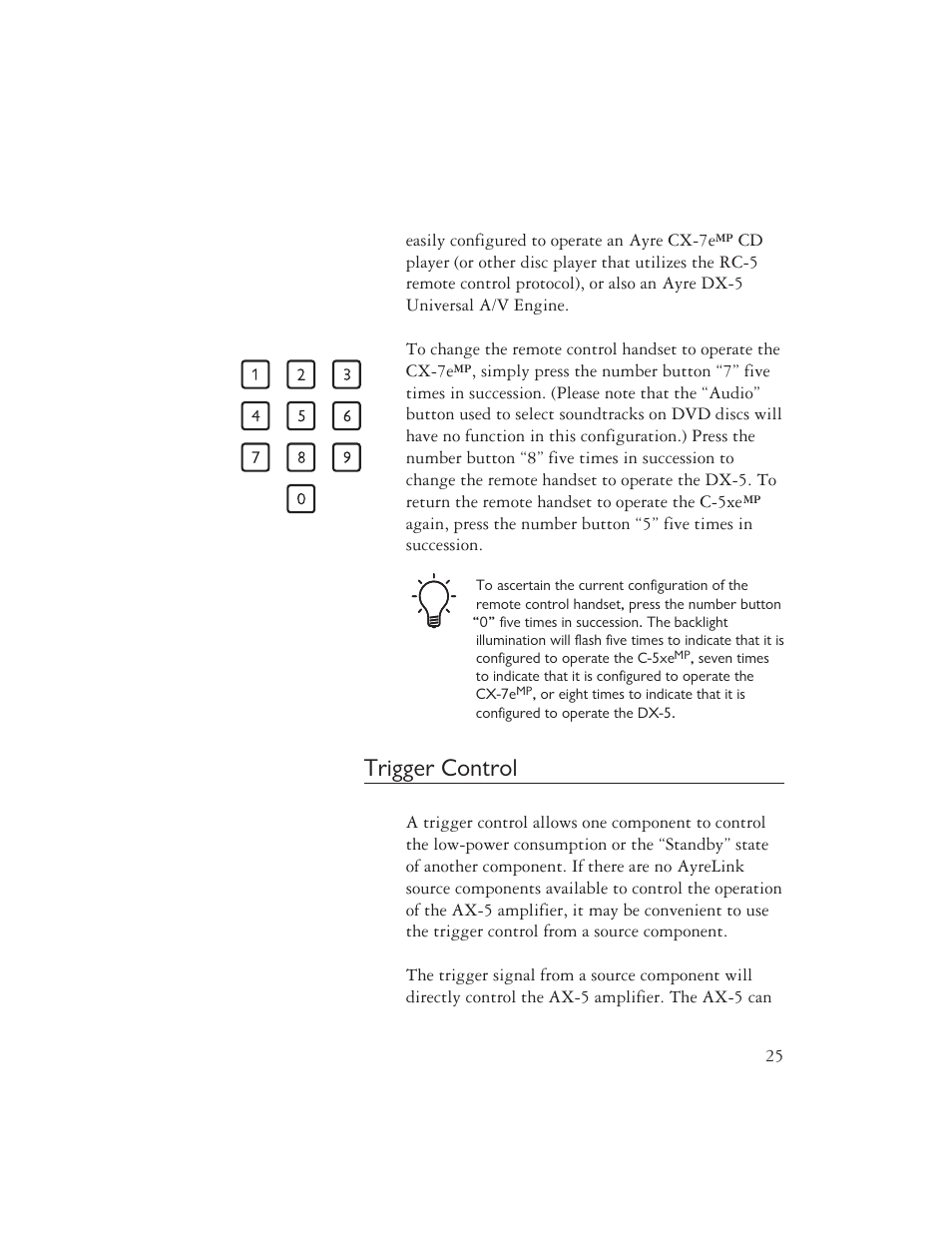 easily configured to operate an Ayre CX-7e$^{MP}$ CD player (or other disc player that utilizes the RC-5 remote control protocol), or also an Ayre DX-5 Universal A/V Engine.

1 2 3
4 5 6
7 8 9
0

To change the remote control handset to operate the CX-7e$^{MP}$, simply press the number button “7” five times in succession. (Please note that the “Audio” button used to select soundtracks on DVD discs will have no function in this configuration.) Press the number button “8” five times in succession to change the remote handset to operate the DX-5. To return the remote handset to operate the C-5xe$^{MP}$ again, press the number button “5” five times in succession.

To ascertain the current configuration of the remote control handset, press the number button “0” five times in succession. The backlight illumination will flash five times to indicate that it is configured to operate the C-5xe$^{MP}$, seven times to indicate that it is configured to operate the CX-7e$^{MP}$, or eight times to indicate that it is configured to operate the DX-5.

Trigger Control

A trigger control allows one component to control the low-power consumption or the “Standby” state of another component. If there are no AyreLink source components available to control the operation of the AX-5 amplifier, it may be convenient to use the trigger control from a source component.

The trigger signal from a source component will directly control the AX-5 amplifier. The AX-5 can

25